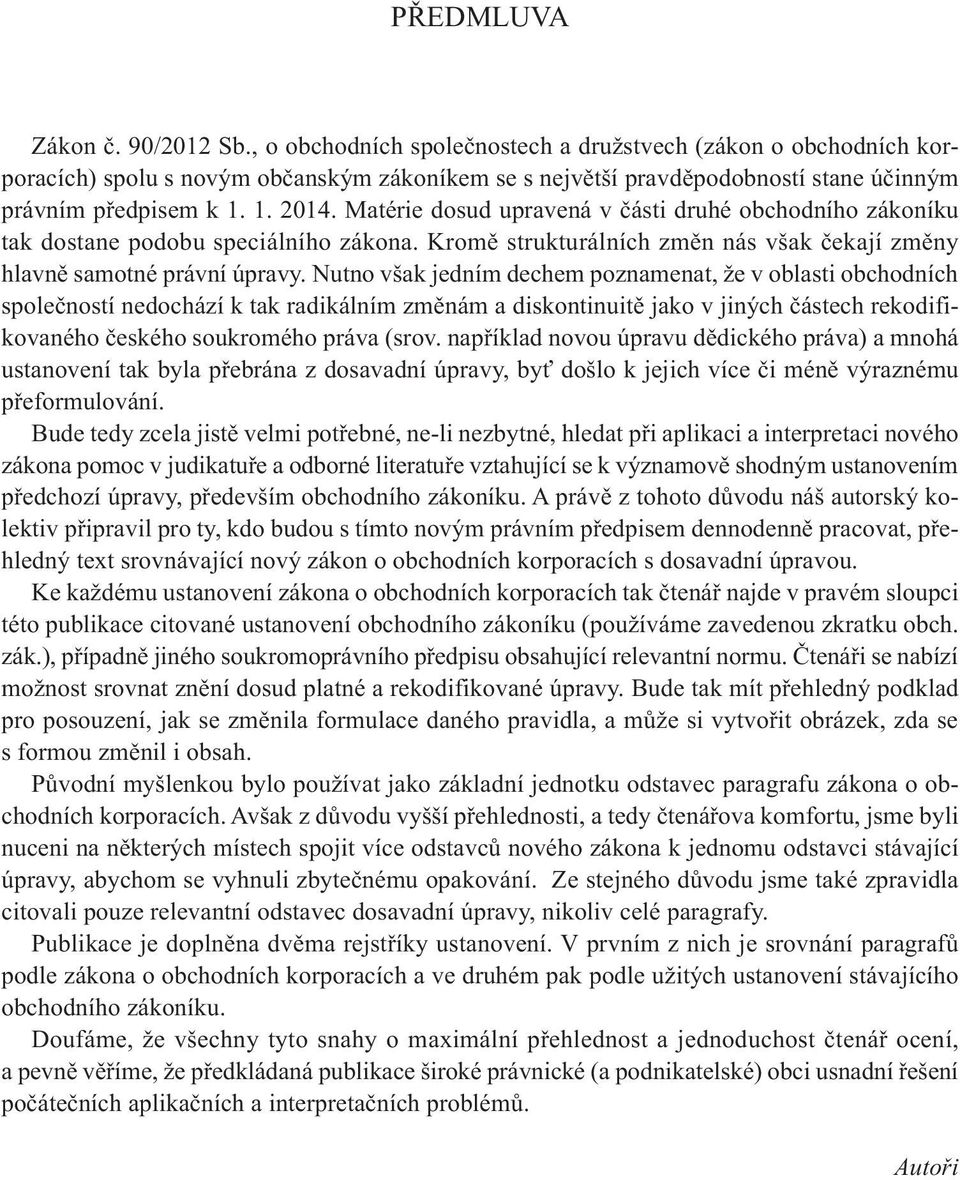 PŘEDMLUVA

Zákon č. 90/2012 Sb., o obchodních společnostech a družstvech (zákon o obchodních korporacích) spolu s novým občanským zákoníkem se s největší pravděpodobností stane účinným právním předpisem k 1. 1. 2014. Matérie dosud upravená v části druhé obchodního zákoníku tak dostane podobu speciálního zákona. Kromě strukturálních změn nás však čekají změny hlavně samotné právní úpravy. Nutno však jedním dechem poznamenat, že v oblasti obchodních společností nedochází k tak radikálním změnám a diskontinuitě jako v jiných částech rekodifikovaného českého soukromého práva (srov. například novou úpravu dědického práva) a mnohá ustanovení tak byla přebrána z dosavadní úpravy, byť došlo k jejich více či méně výraznému přeformulování.

Bude tedy zcela jistě velmi potřebné, ne-li nezbytné, hledat při aplikaci a interpretaci nového zákona pomoc v judikatuře a odborné literatuře vztahující se k významově shodným ustanovením předchozí úpravy, především obchodního zákoníku. A právě z tohoto důvodu náš autorský kolektiv připravil pro ty, kdo budou s tímto novým právním předpisem dennodenně pracovat, přehledný text srovnávající nový zákon o obchodních korporacích s dosavadní úpravou.

Ke každému ustanovení zákona o obchodních korporacích tak čtenář najde v pravém sloupci této publikace citované ustanovení obchodního zákoníku (používáme zavedenou zkratku obch. zák.), případně jiného soukromoprávního předpisu obsahující relevantní normu. Čtenáři se nabízí možnost srovnat znění dosud platné a rekodifikované úpravy. Bude tak mít přehledný podklad pro posouzení, jak se změnila formulace daného pravidla, a může si vytvořit obrázek, zda se s formou změnil i obsah.

Původní myšlenkou bylo používat jako základní jednotku odstavec paragrafu zákona o obchodních korporacích. Avšak z důvodu vyšší přehlednosti, a tedy čtenářova komfortu, jsme byli nuceni na některých místech spojit více odstavců nového zákona k jednomu odstavci stávající úpravy, abychom se vyhnuli zbytečnému opakování. Ze stejného důvodu jsme také zpravidla citovali pouze relevantní odstavec dosavadní úpravy, nikoliv celé paragrafy.

Publikace je doplněna dvěma rejstříky ustanovení. V prvním z nich je srovnání paragrafů podle zákona o obchodních korporacích a ve druhém pak podle užitých ustanovení stávajícího obchodního zákoníku.

Doufáme, že všechny tyto snahy o maximální přehlednost a jednoduchost čtenář ocení, a pevně věříme, že předkládaná publikace široké právnické (a podnikatelské) obci usnadní řešení počátečních aplikačních a interpretačních problémů.

Autoři